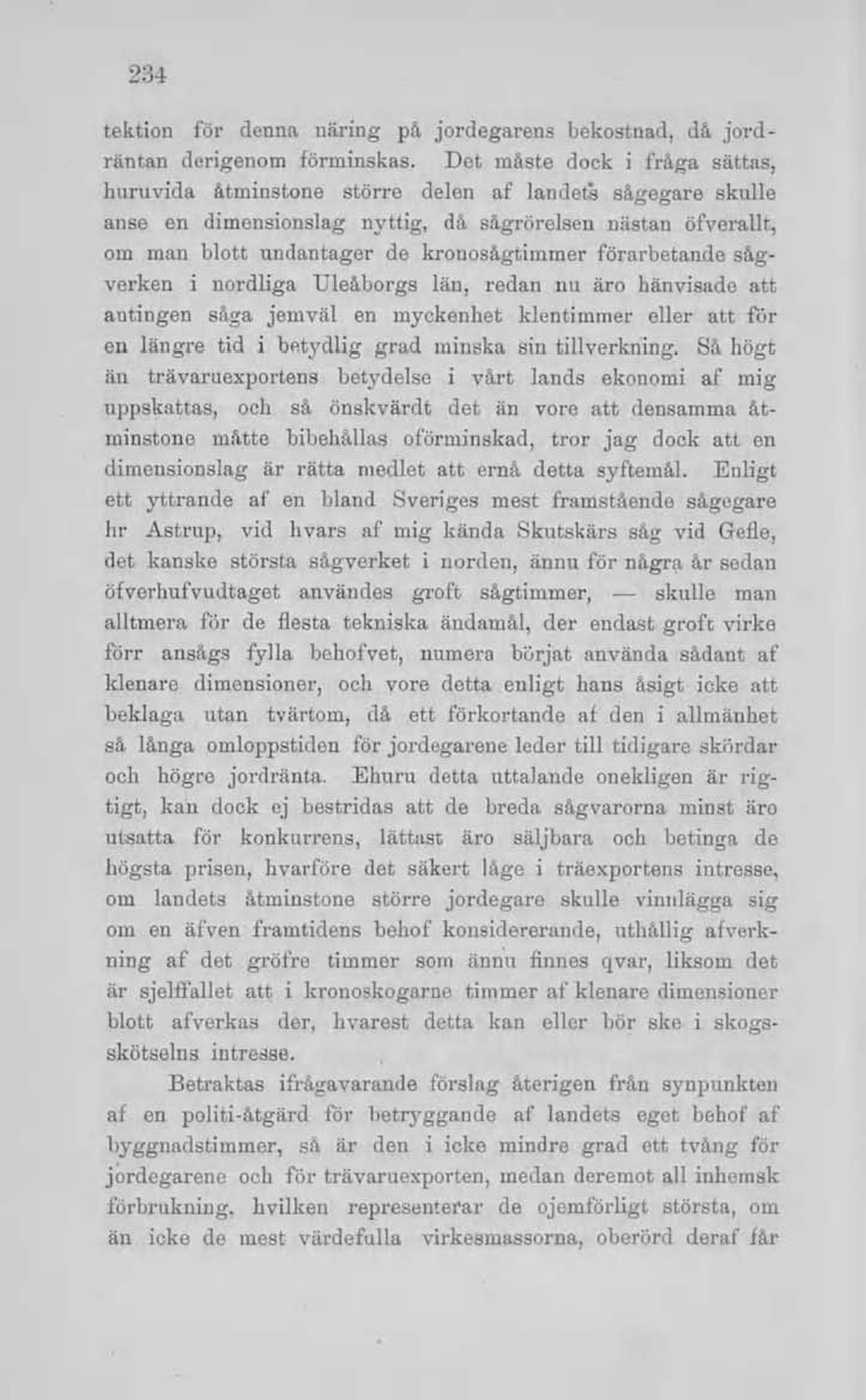 234

tektion för denna näring på jordegarens bekostnad, då jordräntan derigenom förminskas. Det måste dock i fråga sättas, huruvida åtminstone större delen af landets sågegare skulle anse en dimensionslag nyttig, då sågrörelsen nästan öfverallt, om man blott undantager de kronosågtimmer förarbetande sågverken i nordliga Uleåborgs län, redan nu äro hänvisade att antingen såga jemväl en myckenhet klentimmer eller att för en längre tid i betydlig grad minska sin tillverkning. Så högt än trävaruexportens betydelse i vårt lands ekonomi af mig uppskattas, och så önskvärdt det än vore att densamma åtminstone måtte bibehållas oförminskad, tror jag dock att en dimensionslag är rätta medlet att ernå detta syftemål. Enligt ett yttrande af en bland Sveriges mest framstående sågegare hr Astrup, vid hvars af mig kända Skutskärs såg vid Gefle, det kanske största sågverket i norden, ännu för några år sedan öfverhufvudtaget användes groft sågtimmer, — skulle man alltmera för de flesta tekniska ändamål, der endast groft virke förr ansågs fylla behofvet, numera börjat använda sådant af klenare dimensioner, och vore detta enligt hans åsigt icke att beklaga utan tvärtom, då ett förkortande af den i allmänhet så långa omloppstiden för jordegarene leder till tidigare skördar och högre jordränta. Ehuru detta uttalande onekligen är rigtigt, kan dock ej bestridas att de breda sågvarorna minst äro utsatta för konkurrens, lättast äro säljbara och betinga de högsta prisen, hvarföre det säkert låge i träexportens intresse, om landets åtminstone större jordegare skulle vinnlägga sig om en äfven framtidens behof konsidererande, uthållig afverkning af det gröfre timmer som ännu finnes qvar, liksom det är sjelffallet att i kronoskogarne timmer af klenare dimensioner blott afverkas der, hvarest detta kan eller bör ske i skogsskötselns intresse.

Betraktas ifrågavarande förslag återigen från synpunkten af en politi-åtgärd för betryggande af landets eget behof af byggnadstimmer, så är den i icke mindre grad ett tvång för jordegarene och för trävaruexporten, medan deremot all inhemsk förbrukning, hvilken representerar de ojemförligt största, om än icke de mest värdefulla virkesmassorna, oberörd deraf får